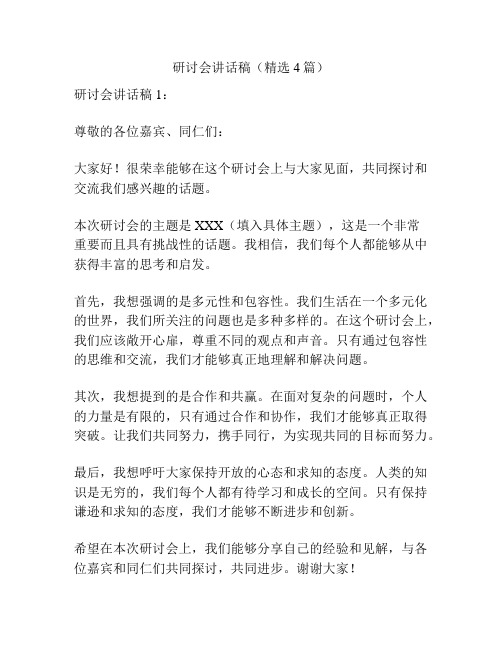 研讨会讲话稿（精选 4 篇）

研讨会讲话稿 1：

尊敬的各位嘉宾、同仁们：

大家好！很荣幸能够在这个研讨会上与大家见面，共同探讨和交流我们感兴趣的话题。

本次研讨会的主题是 XXX（填入具体主题），这是一个非常重要而且具有挑战性的话题。我相信，我们每个人都能够从中获得丰富的思考和启发。

首先，我想强调的是多元性和包容性。我们生活在一个多元化的世界，我们所关注的问题也是多种多样的。在这个研讨会上，我们应该敞开心扉，尊重不同的观点和声音。只有通过包容性的思维和交流，我们才能够真正地理解和解决问题。

其次，我想提到的是合作和共赢。在面对复杂的问题时，个人的力量是有限的，只有通过合作和协作，我们才能够真正取得突破。让我们共同努力，携手同行，为实现共同的目标而努力。

最后，我想呼吁大家保持开放的心态和求知的态度。人类的知识是无穷的，我们每个人都有待学习和成长的空间。只有保持谦逊和求知的态度，我们才能够不断进步和创新。

希望在本次研讨会上，我们能够分享自己的经验和见解，与各位嘉宾和同仁们共同探讨，共同进步。谢谢大家！